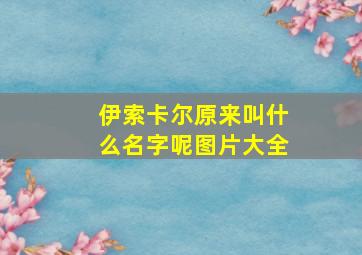 伊索卡尔原来叫什么名字呢图片大全